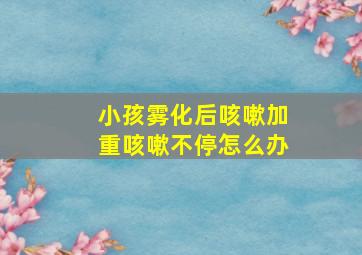 小孩雾化后咳嗽加重咳嗽不停怎么办